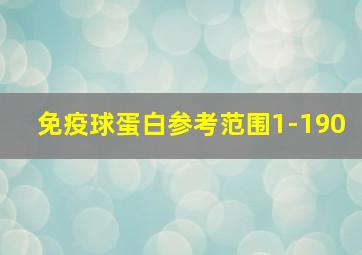 免疫球蛋白参考范围1-190